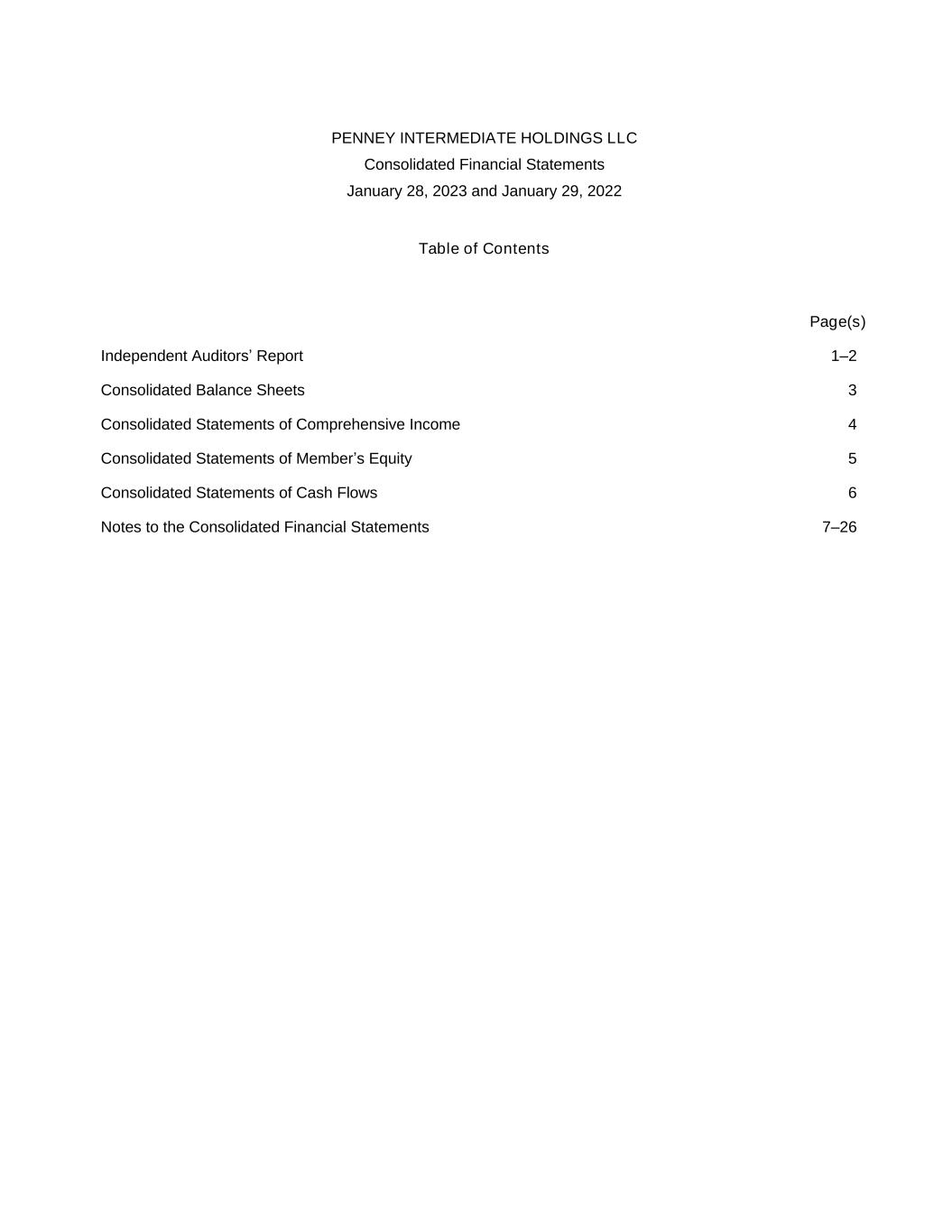 PENNEY INTERMEDIATE HOLDINGS LLC
Consolidated Financial Statements
January 28, 2023 and January 29, 2022

Table of Contents

| | Page(s) |
|---|---|
| Independent Auditors’ Report | 1–2 |
| Consolidated Balance Sheets | 3 |
| Consolidated Statements of Comprehensive Income | 4 |
| Consolidated Statements of Member’s Equity | 5 |
| Consolidated Statements of Cash Flows | 6 |
| Notes to the Consolidated Financial Statements | 7–26 |